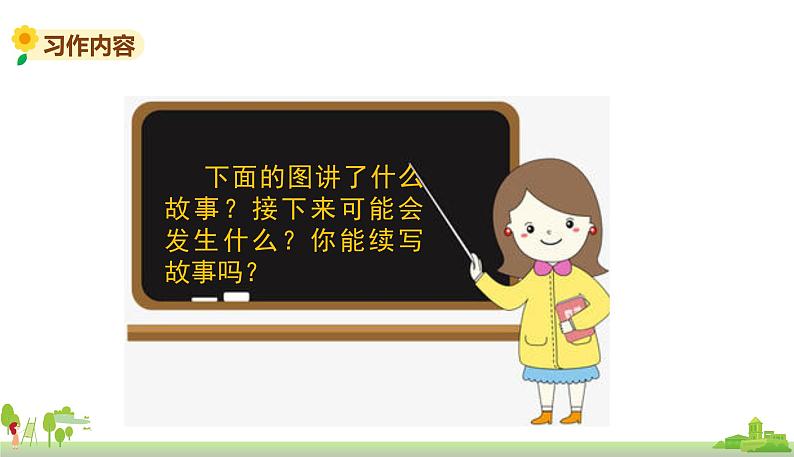 习作内容

下面的图讲了什么故事？接下来可能会发生什么？你能续写故事吗？